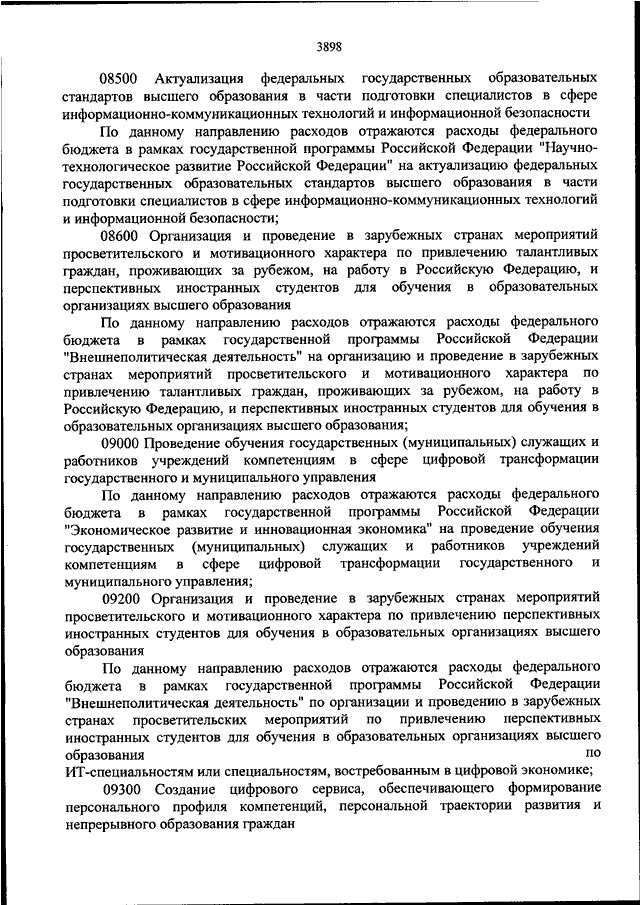 3898

08500 Актуализация федеральных государственных образовательных стандартов высшего образования в части подготовки специалистов в сфере информационно-коммуникационных технологий и информационной безопасности

По данному направлению расходов отражаются расходы федерального бюджета в рамках государственной программы Российской Федерации "Научно-технологическое развитие Российской Федерации" на актуализацию федеральных государственных образовательных стандартов высшего образования в части подготовки специалистов в сфере информационно-коммуникационных технологий и информационной безопасности;

08600 Организация и проведение в зарубежных странах мероприятий просветительского и мотивационного характера по привлечению талантливых граждан, проживающих за рубежом, на работу в Российскую Федерацию, и перспективных иностранных студентов для обучения в образовательных организациях высшего образования

По данному направлению расходов отражаются расходы федерального бюджета в рамках государственной программы Российской Федерации "Внешнеполитическая деятельность" на организацию и проведение в зарубежных странах мероприятий просветительского и мотивационного характера по привлечению талантливых граждан, проживающих за рубежом, на работу в Российскую Федерацию, и перспективных иностранных студентов для обучения в образовательных организациях высшего образования;

09000 Проведение обучения государственных (муниципальных) служащих и работников учреждений компетенциям в сфере цифровой трансформации государственного и муниципального управления

По данному направлению расходов отражаются расходы федерального бюджета в рамках государственной программы Российской Федерации "Экономическое развитие и инновационная экономика" на проведение обучения государственных (муниципальных) служащих и работников учреждений компетенциям в сфере цифровой трансформации государственного и муниципального управления;

09200 Организация и проведение в зарубежных странах мероприятий просветительского и мотивационного характера по привлечению перспективных иностранных студентов для обучения в образовательных организациях высшего образования

По данному направлению расходов отражаются расходы федерального бюджета в рамках государственной программы Российской Федерации "Внешнеполитическая деятельность" по организации и проведению в зарубежных странах просветительских мероприятий по привлечению перспективных иностранных студентов для обучения в образовательных организациях высшего образования по ИТ-специальностям или специальностям, востребованным в цифровой экономике;

09300 Создание цифрового сервиса, обеспечивающего формирование персонального профиля компетенций, персональной траектории развития и непрерывного образования граждан